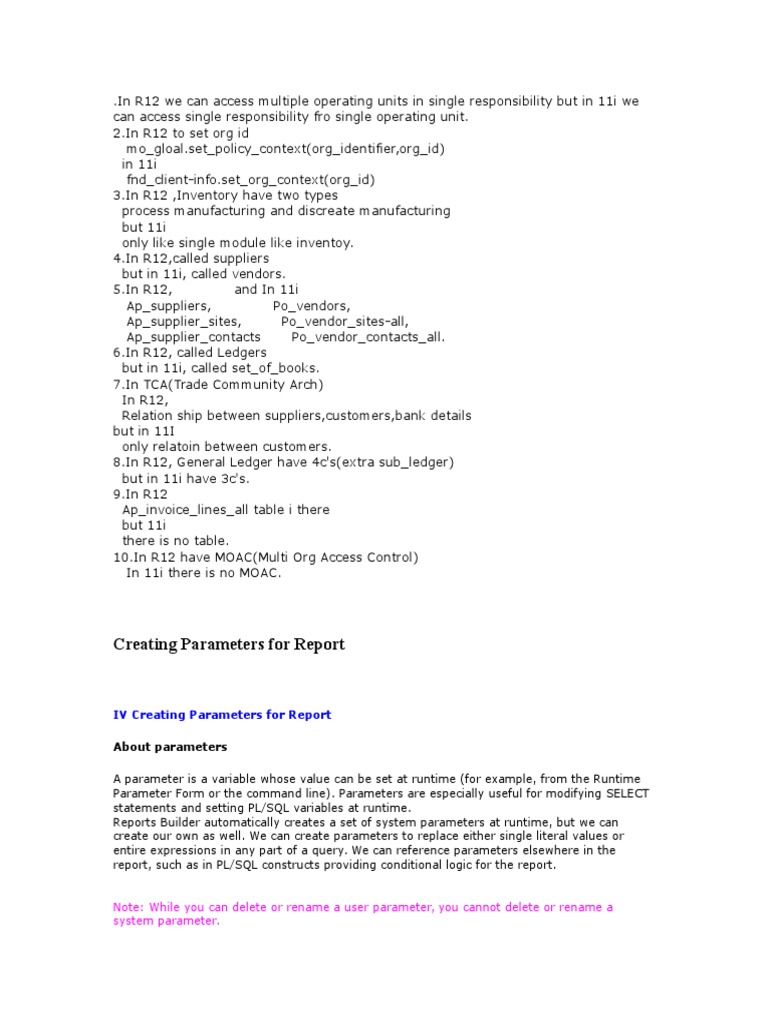 .In R12 we can access multiple operating units in single responsibility but in 11i we can access single responsibility fro single operating unit.
2.In R12 to set org id
mo_gloal.set_policy_context(org_identifier,org_id)
in 11i
fnd_client-info.set_org_context(org_id)
3.In R12 ,Inventory have two types
process manufacturing and discreate manufacturing
but 11i
only like single module like inventoy.
4.In R12,called suppliers
but in 11i, called vendors.
5.In R12, and In 11i
Ap_suppliers, Po_vendors,
Ap_supplier_sites, Po_vendor_sites-all,
Ap_supplier_contacts Po_vendor_contacts_all.
6.In R12, called Ledgers
but in 11i, called set_of_books.
7.In TCA(Trade Community Arch)
In R12,
Relation ship between suppliers,customers,bank details
but in 11I
only relatoin between customers.
8.In R12, General Ledger have 4c's(extra sub_ledger)
but in 11i have 3c's.
9.In R12
Ap_invoice_lines_all table i there
but 11i
there is no table.
10.In R12 have MOAC(Multi Org Access Control)
In 11i there is no MOAC.

Creating Parameters for Report

IV Creating Parameters for Report

About parameters

A parameter is a variable whose value can be set at runtime (for example, from the Runtime Parameter Form or the command line). Parameters are especially useful for modifying SELECT statements and setting PL/SQL variables at runtime.
Reports Builder automatically creates a set of system parameters at runtime, but we can create our own as well. We can create parameters to replace either single literal values or entire expressions in any part of a query. We can reference parameters elsewhere in the report, such as in PL/SQL constructs providing conditional logic for the report.

Note: While you can delete or rename a user parameter, you cannot delete or rename a system parameter.